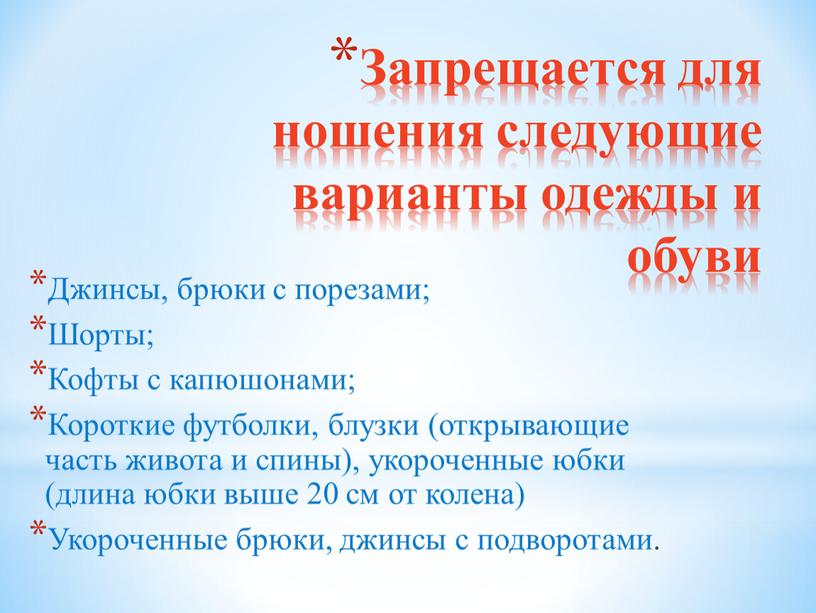 *Запрещается для ношения следующие варианты одежды и обуви

*Джинсы, брюки с порезами;
*Шорты;
*Кофты с капюшонами;
*Короткие футболки, блузки (открывающие часть живота и спины), укороченные юбки (длина юбки выше 20 см от колена)
*Укороченные брюки, джинсы с подворотами.